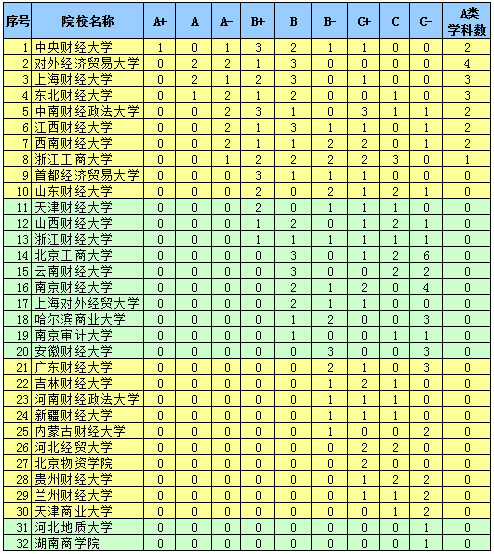 | 序号 | 院校名称 | A+ | A | A- | B+ | B | B- | C+ | C | C- | A类学科数 |
|---|---|---|---|---|---|---|---|---|---|---|---|
| 1 | 中央财经大学 | 1 | 0 | 1 | 3 | 2 | 1 | 1 | 0 | 0 | 2 |
| 2 | 对外经济贸易大学 | 0 | 2 | 2 | 1 | 3 | 0 | 0 | 0 | 0 | 4 |
| 3 | 上海财经大学 | 0 | 2 | 1 | 2 | 3 | 0 | 1 | 0 | 0 | 3 |
| 4 | 东北财经大学 | 0 | 1 | 2 | 1 | 2 | 0 | 0 | 1 | 0 | 3 |
| 5 | 中南财经政法大学 | 0 | 0 | 2 | 3 | 1 | 0 | 3 | 1 | 1 | 2 |
| 6 | 江西财经大学 | 0 | 0 | 2 | 1 | 3 | 1 | 1 | 0 | 1 | 2 |
| 7 | 西南财经大学 | 0 | 0 | 2 | 1 | 1 | 2 | 2 | 0 | 1 | 2 |
| 8 | 浙江工商大学 | 0 | 0 | 1 | 2 | 2 | 2 | 2 | 3 | 0 | 1 |
| 9 | 首都经济贸易大学 | 0 | 0 | 0 | 3 | 1 | 1 | 1 | 0 | 0 | 0 |
| 10 | 山东财经大学 | 0 | 0 | 0 | 2 | 0 | 2 | 1 | 2 | 1 | 0 |
| 11 | 天津财经大学 | 0 | 0 | 0 | 2 | 0 | 1 | 1 | 1 | 0 | 0 |
| 12 | 山西财经大学 | 0 | 0 | 0 | 1 | 2 | 0 | 1 | 2 | 1 | 0 |
| 13 | 浙江财经大学 | 0 | 0 | 0 | 1 | 1 | 1 | 1 | 1 | 1 | 0 |
| 14 | 北京工商大学 | 0 | 0 | 0 | 0 | 3 | 0 | 1 | 2 | 6 | 0 |
| 15 | 云南财经大学 | 0 | 0 | 0 | 0 | 3 | 0 | 0 | 2 | 2 | 0 |
| 16 | 南京财经大学 | 0 | 0 | 0 | 0 | 2 | 1 | 2 | 0 | 4 | 0 |
| 17 | 上海对外经贸大学 | 0 | 0 | 0 | 0 | 2 | 1 | 1 | 0 | 0 | 0 |
| 18 | 哈尔滨商业大学 | 0 | 0 | 0 | 0 | 1 | 2 | 0 | 0 | 3 | 0 |
| 19 | 南京审计大学 | 0 | 0 | 0 | 0 | 1 | 0 | 0 | 1 | 1 | 0 |
| 20 | 安徽财经大学 | 0 | 0 | 0 | 0 | 0 | 3 | 0 | 0 | 3 | 0 |
| 21 | 广东财经大学 | 0 | 0 | 0 | 0 | 0 | 2 | 1 | 0 | 3 | 0 |
| 22 | 吉林财经大学 | 0 | 0 | 0 | 0 | 0 | 1 | 2 | 1 | 0 | 0 |
| 23 | 河南财经政法大学 | 0 | 0 | 0 | 0 | 0 | 1 | 1 | 1 | 0 | 0 |
| 24 | 新疆财经大学 | 0 | 0 | 0 | 0 | 0 | 1 | 1 | 1 | 0 | 0 |
| 25 | 内蒙古财经大学 | 0 | 0 | 0 | 0 | 0 | 1 | 0 | 0 | 2 | 0 |
| 26 | 河北经贸大学 | 0 | 0 | 0 | 0 | 0 | 0 | 2 | 2 | 0 | 0 |
| 27 | 北京物资学院 | 0 | 0 | 0 | 0 | 0 | 0 | 2 | 0 | 0 | 0 |
| 28 | 贵州财经大学 | 0 | 0 | 0 | 0 | 0 | 0 | 1 | 2 | 2 | 0 |
| 29 | 兰州财经大学 | 0 | 0 | 0 | 0 | 0 | 0 | 1 | 1 | 2 | 0 |
| 30 | 天津商业大学 | 0 | 0 | 0 | 0 | 0 | 0 | 0 | 1 | 2 | 0 |
| 31 | 河北地质大学 | 0 | 0 | 0 | 0 | 0 | 0 | 0 | 0 | 1 | 0 |
| 32 | 湖南商学院 | 0 | 0 | 0 | 0 | 0 | 0 | 0 | 0 | 1 | 0 |